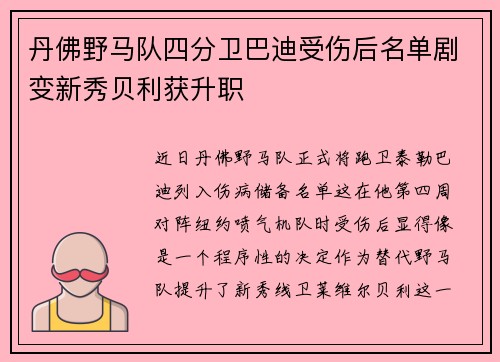 丹佛野马队四分卫巴迪受伤后名单剧变新秀贝利获升职

近日丹佛野马队正式将跑卫泰勒巴迪列入伤病储备名单这在他第四周对阵纽约喷气机队时受伤后显得像是一个程序性的决定作为替代野马队提升了新秀线卫莱维尔贝利这一